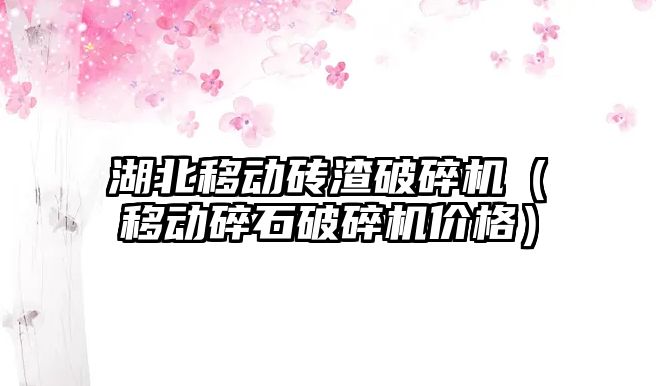 湖北移动砖渣破碎机（移动碎石破碎机价格）